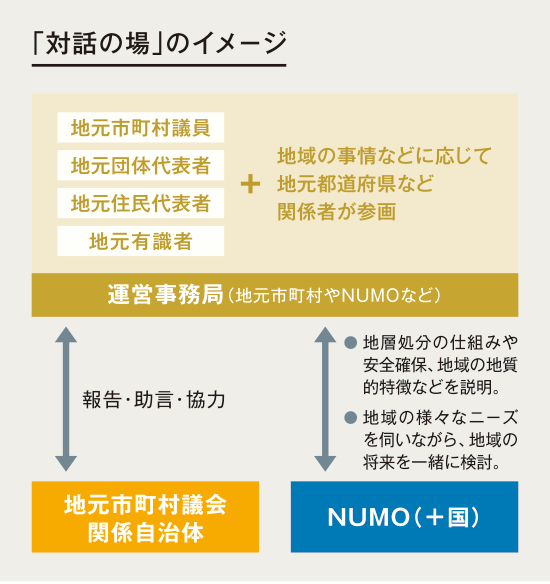 「対話の場」のイメージ

地元市町村議員

地元団体代表者

地元住民代表者

地元有識者

+

地域の事情などに応じて地元都道府県など関係者が参画

運営事務局（地元市町村やNUMOなど）

報告・助言・協力

● 地層処分の仕組みや安全確保、地域の地質的特徴などを説明。

● 地域の様々なニーズを伺いながら、地域の将来を一緒に検討。

地元市町村議会
関係自治体

NUMO（＋国）